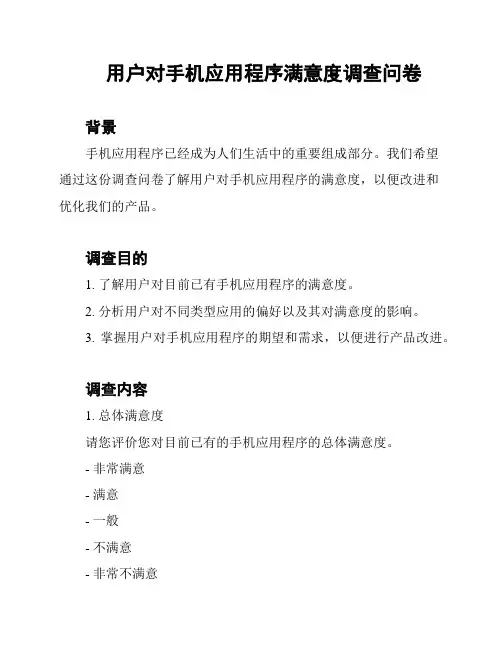 用户对手机应用程序满意度调查问卷

背景

手机应用程序已经成为人们生活中的重要组成部分。我们希望通过这份调查问卷了解用户对手机应用程序的满意度，以便改进和优化我们的产品。

调查目的

1. 了解用户对目前已有手机应用程序的满意度。

2. 分析用户对不同类型应用的偏好以及其对满意度的影响。

3. 掌握用户对手机应用程序的期望和需求，以便进行产品改进。

调查内容

1. 总体满意度

请您评价您对目前已有的手机应用程序的总体满意度。

- 非常满意

- 满意

- 一般

- 不满意

- 非常不满意